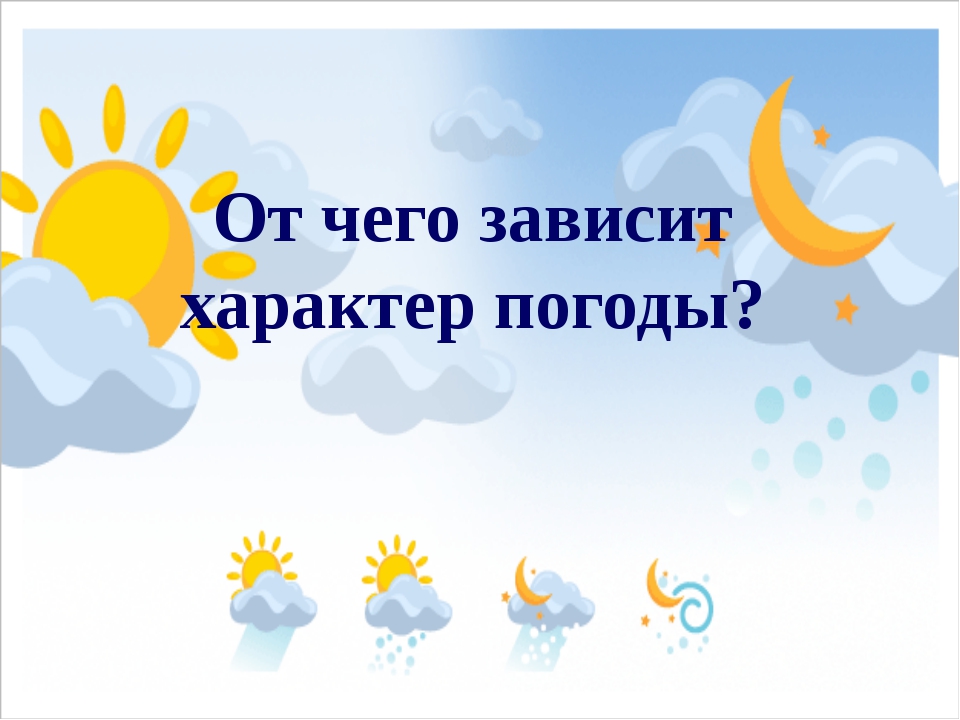 От чего зависит характер погоды?